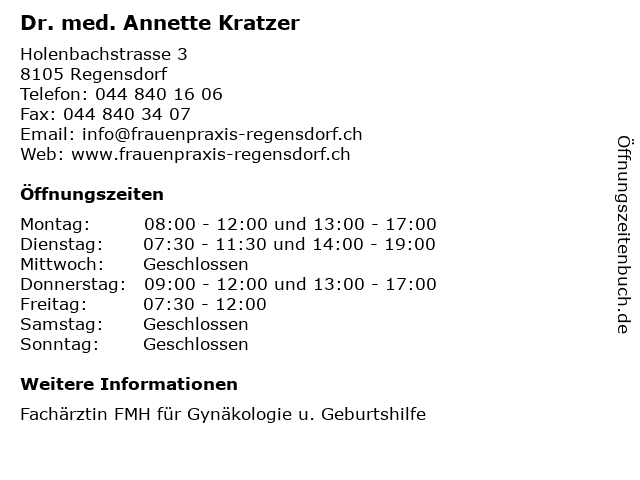 Dr. med. Annette Kratzer

Holenbachstrasse 3
8105 Regensdorf
Telefon: 044 840 16 06
Fax: 044 840 34 07
Email: info@frauenpraxis-regensdorf.ch
Web: www.frauenpraxis-regensdorf.ch

Öffnungszeiten

| Montag: | 08:00 - 12:00 und 13:00 - 17:00 |
|---|---|
| Dienstag: | 07:30 - 11:30 und 14:00 - 19:00 |
| Mittwoch: | Geschlossen |
| Donnerstag: | 09:00 - 12:00 und 13:00 - 17:00 |
| Freitag: | 07:30 - 12:00 |
| Samstag: | Geschlossen |
| Sonntag: | Geschlossen |

Weitere Informationen

Fachärztin FMH für Gynäkologie u. Geburtshilfe

Öffnungszeitenbuch.de